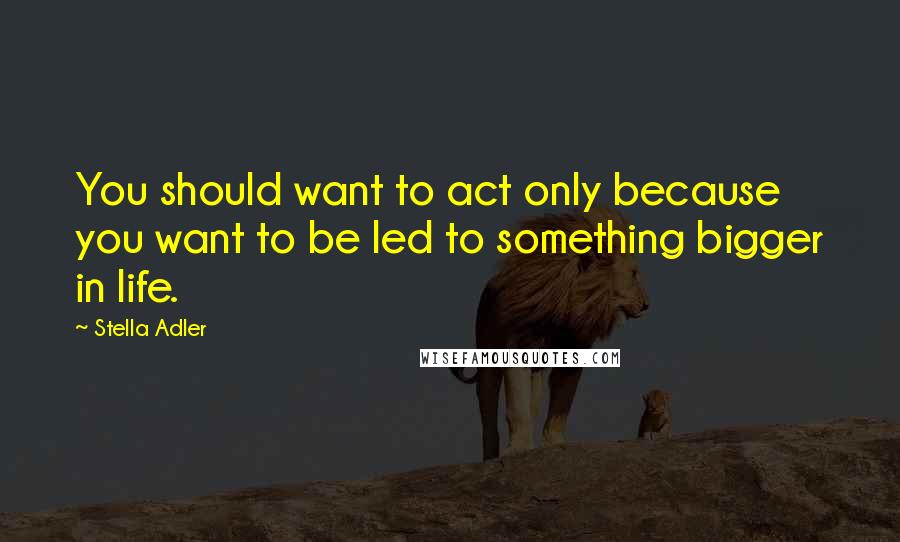 You should want to act only because you want to be led to something bigger in life.

~ Stella Adler

WISEFAMOUSQUOTES.COM